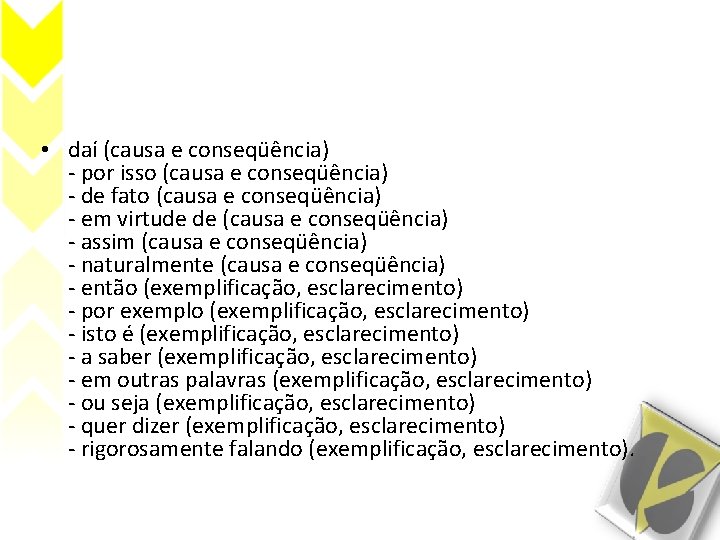 • daí (causa e conseqüência)
- por isso (causa e conseqüência)
- de fato (causa e conseqüência)
- em virtude de (causa e conseqüência)
- assim (causa e conseqüência)
- naturalmente (causa e conseqüência)
- então (exemplificação, esclarecimento)
- por exemplo (exemplificação, esclarecimento)
- isto é (exemplificação, esclarecimento)
- a saber (exemplificação, esclarecimento)
- em outras palavras (exemplificação, esclarecimento)
- ou seja (exemplificação, esclarecimento)
- quer dizer (exemplificação, esclarecimento)
- rigorosamente falando (exemplificação, esclarecimento).